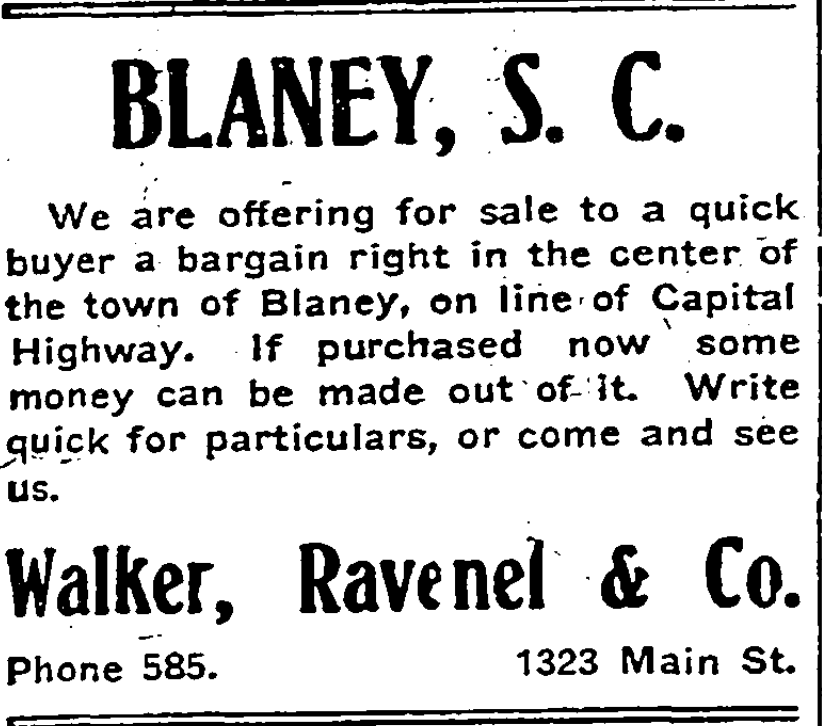 BLANEY, S. C.

We are offering for sale to a quick buyer a bargain right in the center of the town of Blaney, on line of Capital Highway. If purchased now some money can be made out of it. Write quick for particulars, or come and see us.

Walker, Ravenel & Co.

Phone 585.

1323 Main St.